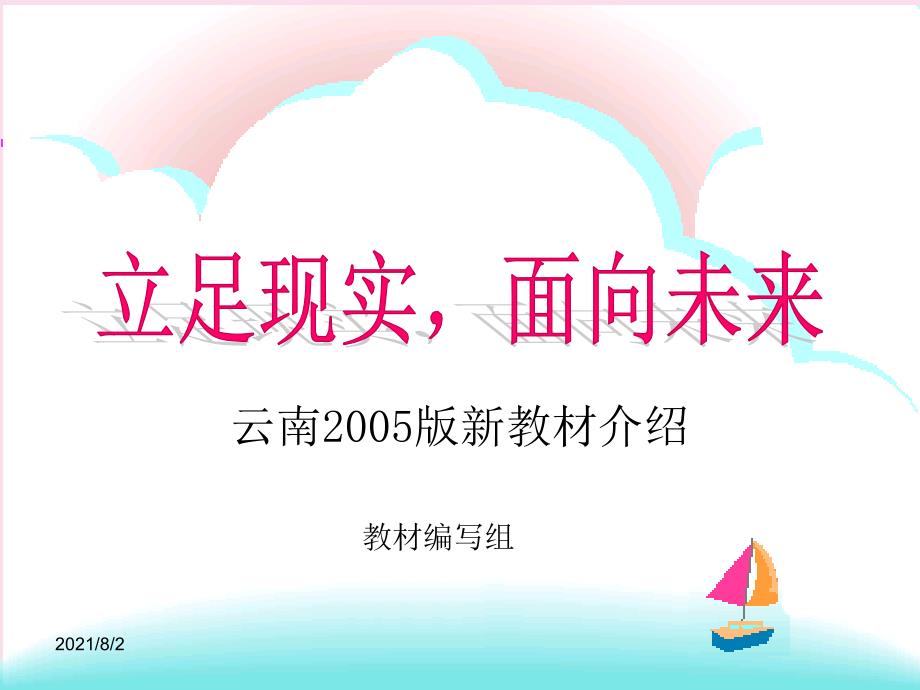 立足现实，面向未来

云南2005版新教材介绍

教材编写组

2021/8/2